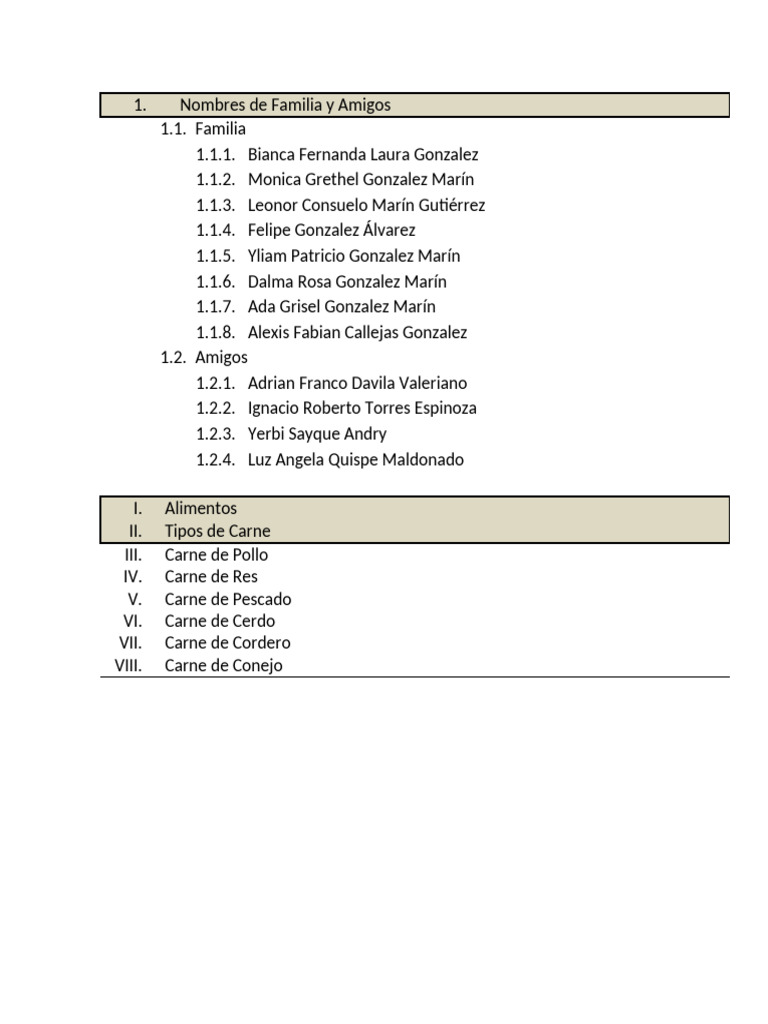 1. Nombres de Familia y Amigos

1.1. Familia

1.1.1. Bianca Fernanda Laura Gonzalez

1.1.2. Monica Grethel Gonzalez Marín

1.1.3. Leonor Consuelo Marín Gutiérrez

1.1.4. Felipe Gonzalez Álvarez

1.1.5. Yliam Patricio Gonzalez Marín

1.1.6. Dalma Rosa Gonzalez Marín

1.1.7. Ada Grisel Gonzalez Marín

1.1.8. Alexis Fabian Callejas Gonzalez

1.2. Amigos

1.2.1. Adrian Franco Davila Valeriano

1.2.2. Ignacio Roberto Torres Espinoza

1.2.3. Yerbi Sayque Andry

1.2.4. Luz Angela Quispe Maldonado

I. Alimentos

II. Tipos de Carne

III. Carne de Pollo

IV. Carne de Res

V. Carne de Pescado

VI. Carne de Cerdo

VII. Carne de Cordero

VIII. Carne de Conejo